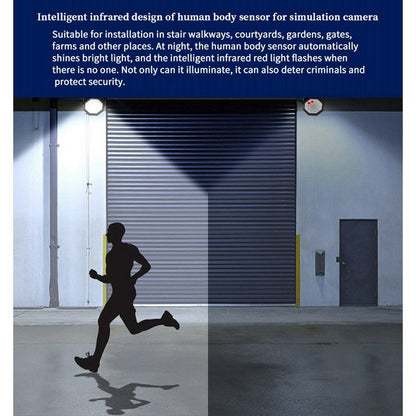 Intelligent infrared design of human body sensor for simulation camera

Suitable for installation in stair walkways, courtyards, gardens, gates, farms and other places. At night, the human body sensor automatically shines bright light, and the intelligent infrared red light flashes when there is no one. Not only can it illuminate, it can also deter criminals and protect security.